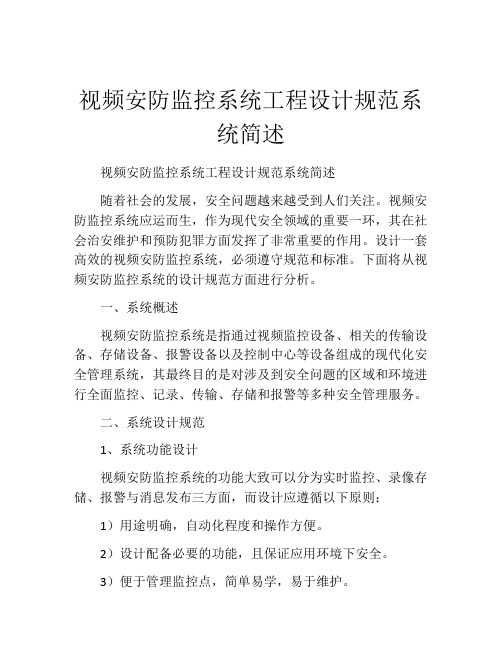 视频安防监控系统工程设计规范系统简述

视频安防监控系统工程设计规范系统简述

随着社会的发展，安全问题越来越受到人们关注。视频安防监控系统应运而生，作为现代安全领域的重要一环，其在社会治安维护和预防犯罪方面发挥了非常重要的作用。设计一套高效的视频安防监控系统，必须遵守规范和标准。下面将从视频安防监控系统的设计规范方面进行分析。

一、系统概述

视频安防监控系统是指通过视频监控设备、相关的传输设备、存储设备、报警设备以及控制中心等设备组成的现代化安全管理系统，其最终目的是对涉及到安全问题的区域和环境进行全面监控、记录、传输、存储和报警等多种安全管理服务。

二、系统设计规范

1、系统功能设计

视频安防监控系统的功能大致可以分为实时监控、录像存储、报警与消息发布三方面，而设计应遵循以下原则：

1）用途明确，自动化程度和操作方便。

2）设计配备必要的功能，且保证应用环境下安全。

3）便于管理监控点，简单易学，易于维护。